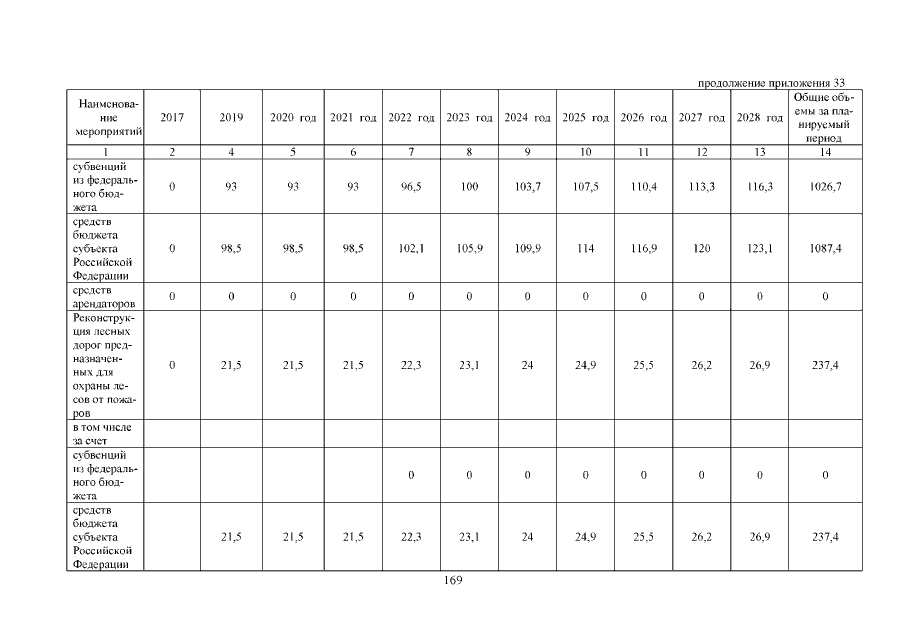 продолжение приложения 33

| Наименование мероприятий | 2017 | 2019 | 2020 год | 2021 год | 2022 год | 2023 год | 2024 год | 2025 год | 2026 год | 2027 год | 2028 год | Общие объемы за планируемый период |
|---|---|---|---|---|---|---|---|---|---|---|---|---|
| 1 | 2 | 4 | 5 | 6 | 7 | 8 | 9 | 10 | 11 | 12 | 13 | 14 |
| субвенций из федерального бюджета | 0 | 93 | 93 | 93 | 96,5 | 100 | 103,7 | 107,5 | 110,4 | 113,3 | 116,3 | 1026,7 |
| средств бюджета субъекта Российской Федерации | 0 | 98,5 | 98,5 | 98,5 | 102,1 | 105,9 | 109,9 | 114 | 116,9 | 120 | 123,1 | 1087,4 |
| средств арендаторов | 0 | 0 | 0 | 0 | 0 | 0 | 0 | 0 | 0 | 0 | 0 | 0 |
| Реконструкция лесных дорог предназначенных для охраны лесов от пожаров | 0 | 21,5 | 21,5 | 21,5 | 22,3 | 23,1 | 24 | 24,9 | 25,5 | 26,2 | 26,9 | 237,4 |
| в том числе за счет | | | | | | | | | | | | |
| субвенций из федерального бюджета | | | | | 0 | 0 | 0 | 0 | 0 | 0 | 0 | 0 |
| средств бюджета субъекта Российской Федерации | | 21,5 | 21,5 | 21,5 | 22,3 | 23,1 | 24 | 24,9 | 25,5 | 26,2 | 26,9 | 237,4 |

169